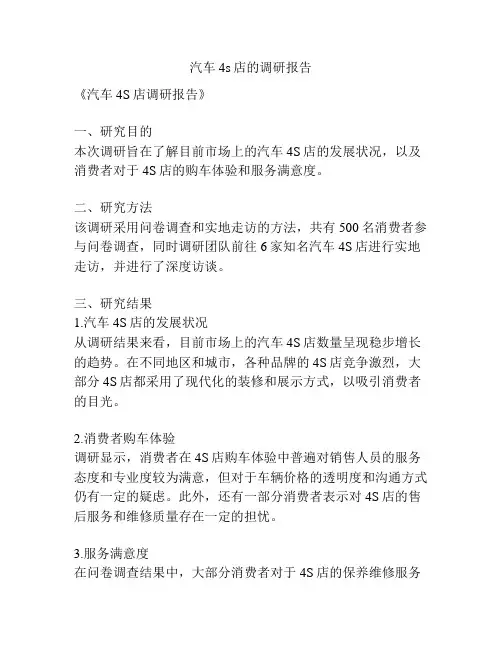 汽车 4s 店的调研报告

《汽车 4S 店调研报告》

一、研究目的
本次调研旨在了解目前市场上的汽车 4S 店的发展状况，以及消费者对于 4S 店的购车体验和服务满意度。

二、研究方法
该调研采用问卷调查和实地走访的方法，共有 500 名消费者参与问卷调查，同时调研团队前往 6 家知名汽车 4S 店进行实地走访，并进行了深度访谈。

三、研究结果
1.汽车 4S 店的发展状况
从调研结果来看，目前市场上的汽车 4S 店数量呈现稳步增长的趋势。在不同地区和城市，各种品牌的 4S 店竞争激烈，大部分 4S 店都采用了现代化的装修和展示方式，以吸引消费者的目光。

2.消费者购车体验
调研显示，消费者在 4S 店购车体验中普遍对销售人员的服务态度和专业度较为满意，但对于车辆价格的透明度和沟通方式仍有一定的疑虑。此外，还有一部分消费者表示对 4S 店的售后服务和维修质量存在一定的担忧。

3.服务满意度
在问卷调查结果中，大部分消费者对于 4S 店的保养维修服务